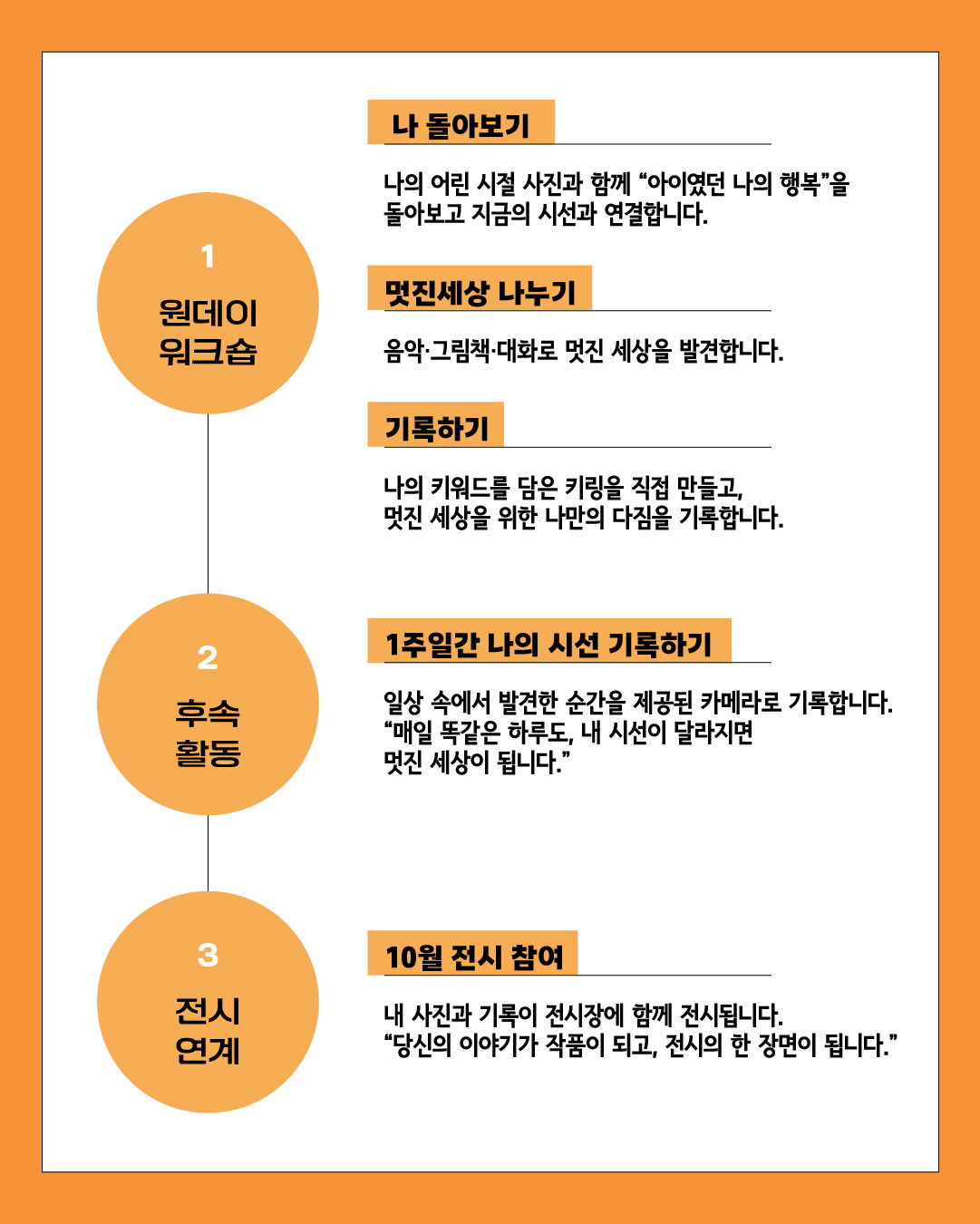 1
원데이
워크숍

나 돌아보기

나의 어린 시절 사진과 함께 “아이였던 나의 행복”을 돌아보고 지금의 시선과 연결합니다.

멋진세상 나누기

음악·그림책·대화로 멋진 세상을 발견합니다.

기록하기

나의 키워드를 담은 키링을 직접 만들고, 멋진 세상을 위한 나만의 다짐을 기록합니다.

2
후속
활동

1주일간 나의 시선 기록하기

일상 속에서 발견한 순간을 제공된 카메라로 기록합니다.
“매일 똑같은 하루도, 내 시선이 달라지면 멋진 세상이 됩니다.”

3
전시
연계

10월 전시 참여

내 사진과 기록이 전시장에 함께 전시됩니다.
“당신의 이야기가 작품이 되고, 전시의 한 장면이 됩니다.”